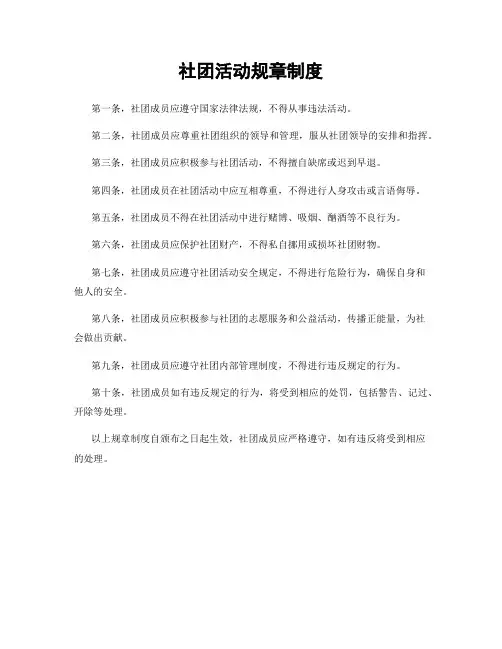 社团活动规章制度

第一条，社团成员应遵守国家法律法规，不得从事违法活动。

第二条，社团成员应尊重社团组织的领导和管理，服从社团领导的安排和指挥。

第三条，社团成员应积极参与社团活动，不得擅自缺席或迟到早退。

第四条，社团成员在社团活动中应互相尊重，不得进行人身攻击或言语侮辱。

第五条，社团成员不得在社团活动中进行赌博、吸烟、酗酒等不良行为。

第六条，社团成员应保护社团财产，不得私自挪用或损坏社团财物。

第七条，社团成员应遵守社团活动安全规定，不得进行危险行为，确保自身和他人的安全。

第八条，社团成员应积极参与社团的志愿服务和公益活动，传播正能量，为社会做出贡献。

第九条，社团成员应遵守社团内部管理制度，不得进行违反规定的行为。

第十条，社团成员如有违反规定的行为，将受到相应的处罚，包括警告、记过、开除等处理。

以上规章制度自颁布之日起生效，社团成员应严格遵守，如有违反将受到相应的处理。